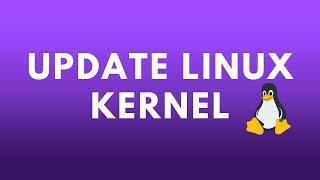 UPDATE LINUX
KERNEL